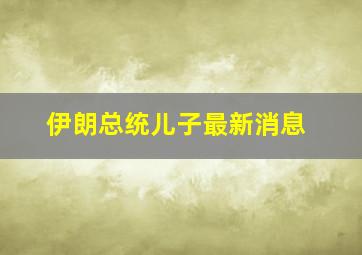 伊朗总统儿子最新消息